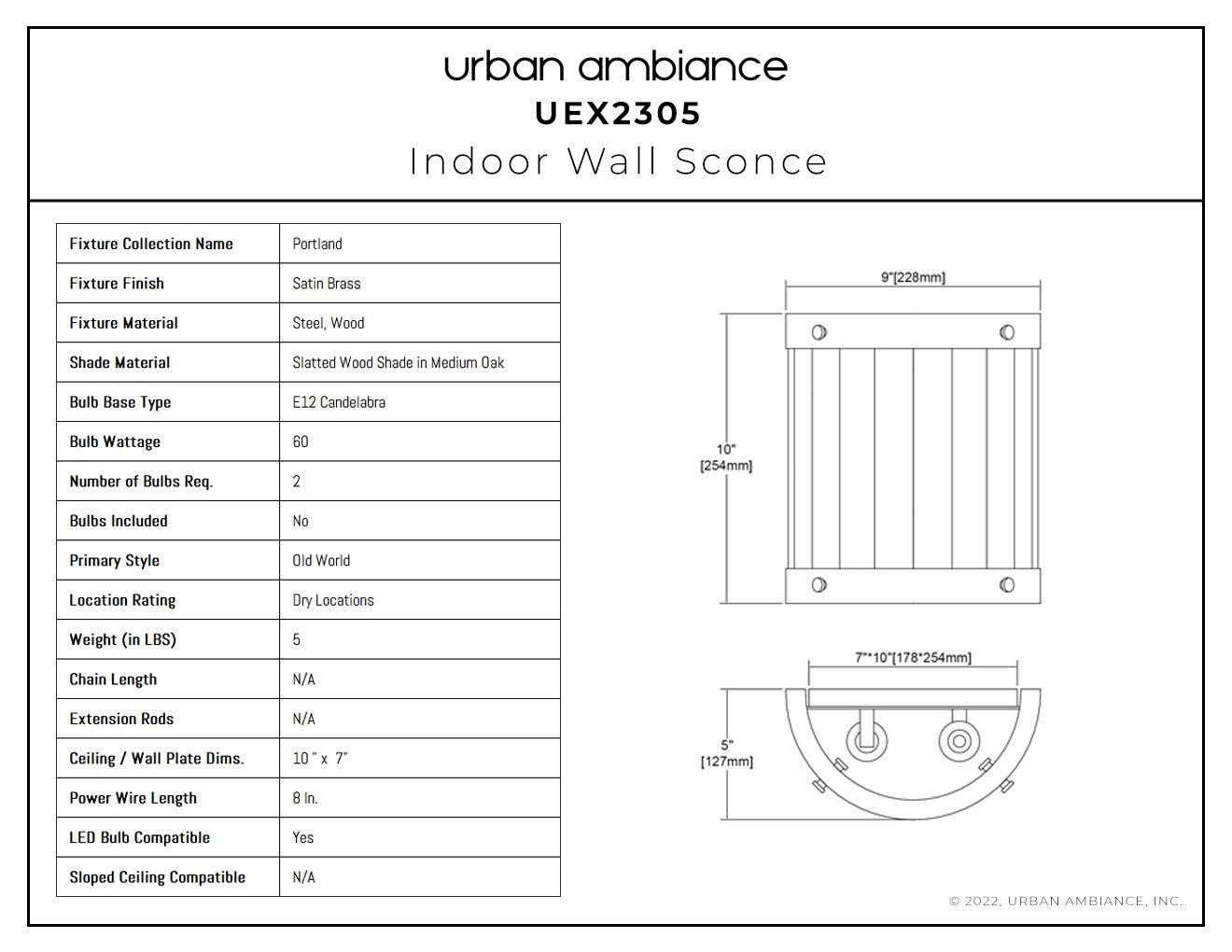 urban ambiance
UEX2305
Indoor Wall Sconce

| Fixture Collection Name | Portland |
|---|---|
| Fixture Finish | Satin Brass |
| Fixture Material | Steel, Wood |
| Shade Material | Slatted Wood Shade in Medium Oak |
| Bulb Base Type | E12 Candelabra |
| Bulb Wattage | 60 |
| Number of Bulbs Req. | 2 |
| Bulbs Included | No |
| Primary Style | Old World |
| Location Rating | Dry Locations |
| Weight (in LBS) | 5 |
| Chain Length | N/A |
| Extension Rods | N/A |
| Ceiling / Wall Plate Dims. | 10 " x 7" |
| Power Wire Length | 8 In. |
| LED Bulb Compatible | Yes |
| Sloped Ceiling Compatible | N/A |

9"[228mm]

10"
[254mm]

7"*10"[178*254mm]

5"
[127mm]

© 2022, URBAN AMBIANCE, INC.